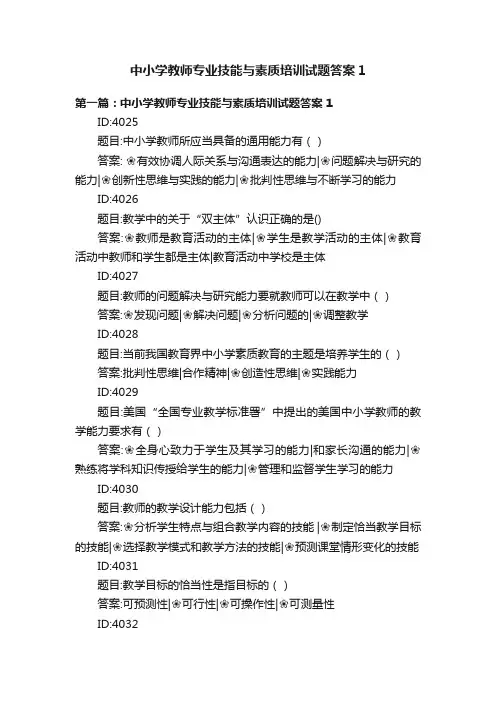 中小学教师专业技能与素质培训试题答案 1

第一篇：中小学教师专业技能与素质培训试题答案 1

ID:4025

题目:中小学教师所应当具备的通用能力有（ ）

答案: ❀有效协调人际关系与沟通表达的能力|❀问题解决与研究的能力|❀创新性思维与实践的能力|❀批判性思维与不断学习的能力

ID:4026

题目:教学中的关于“双主体”认识正确的是()

答案:❀教师是教育活动的主体|❀学生是教学活动的主体|❀教育活动中教师和学生都是主体|教育活动中学校是主体

ID:4027

题目:教师的问题解决与研究能力要就教师可以在教学中（ ）

答案:❀发现问题|❀解决问题|❀分析问题的|❀调整教学

ID:4028

题目:当前我国教育界中小学素质教育的主题是培养学生的（ ）

答案:批判性思维|合作精神|❀创造性思维|❀实践能力

ID:4029

题目:美国“全国专业教学标准署”中提出的美国中小学教师的教学能力要求有（ ）

答案:❀全身心致力于学生及其学习的能力|和家长沟通的能力|❀熟练将学科知识传授给学生的能力|❀管理和监督学生学习的能力

ID:4030

题目:教师的教学设计能力包括（ ）

答案:❀分析学生特点与组合教学内容的技能 |❀制定恰当教学目标的技能|❀选择教学模式和教学方法的技能|❀预测课堂情形变化的技能

ID:4031

题目:教学目标的恰当性是指目标的（ ）

答案:可预测性|❀可行性|❀可操作性|❀可测量性

ID:4032